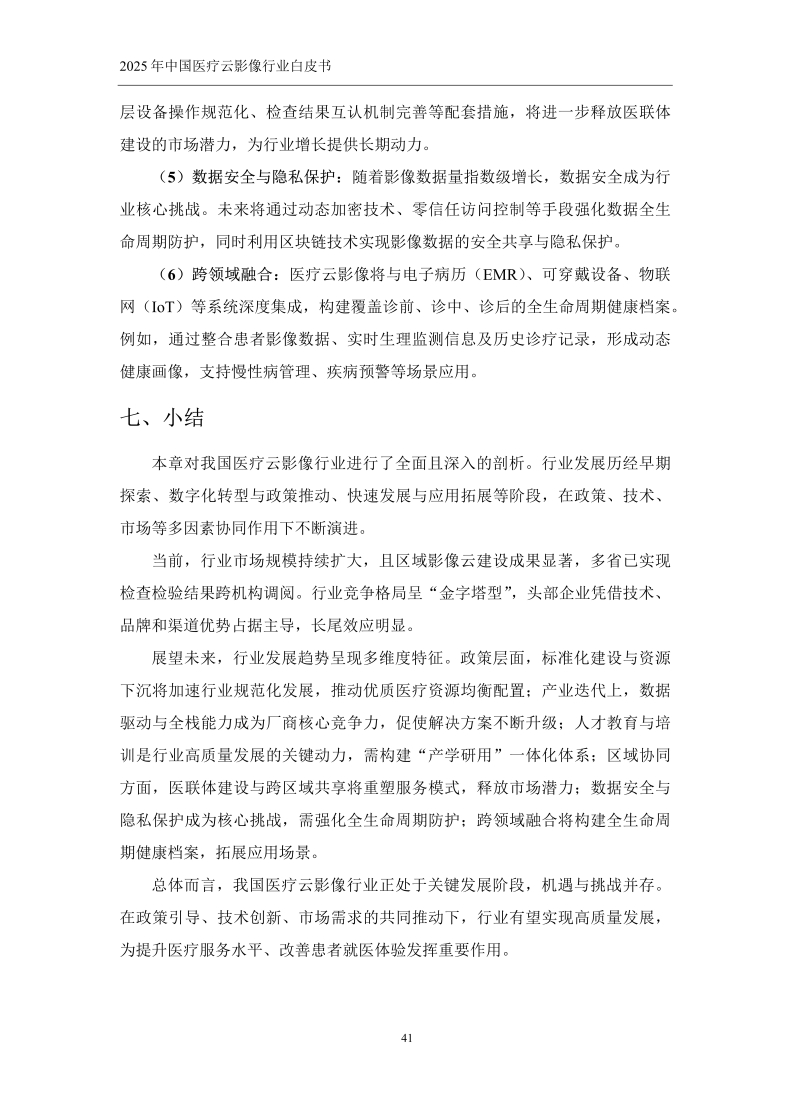 2025 年中国医疗云影像行业白皮书

层设备操作规范化、检查结果互认机制完善等配套措施，将进一步释放医联体建设的市场潜力，为行业增长提供长期动力。

（5）数据安全与隐私保护：随着影像数据量指数级增长，数据安全成为行业核心挑战。未来将通过动态加密技术、零信任访问控制等手段强化数据全生命周期防护，同时利用区块链技术实现影像数据的安全共享与隐私保护。

（6）跨领域融合：医疗云影像将与电子病历（EMR）、可穿戴设备、物联网（IoT）等系统深度集成，构建覆盖诊前、诊中、诊后的全生命周期健康档案。例如，通过整合患者影像数据、实时生理监测信息及历史诊疗记录，形成动态健康画像，支持慢性病管理、疾病预警等场景应用。

七、小结

本章对我国医疗云影像行业进行了全面且深入的剖析。行业发展历经早期探索、数字化转型与政策推动、快速发展与应用拓展等阶段，在政策、技术、市场等多因素协同作用下不断演进。

当前，行业市场规模持续扩大，且区域影像云建设成果显著，多省已实现检查检验结果跨机构调阅。行业竞争格局呈“金字塔型”，头部企业凭借技术、品牌和渠道优势占据主导，长尾效应明显。

展望未来，行业发展趋势呈现多维度特征。政策层面，标准化建设与资源下沉将加速行业规范化发展，推动优质医疗资源均衡配置；产业迭代上，数据驱动与全栈能力成为厂商核心竞争力，促使解决方案不断升级；人才教育与培训是行业高质量发展的关键动力，需构建“产学研用”一体化体系；区域协同方面，医联体建设与跨区域共享将重塑服务模式，释放市场潜力；数据安全与隐私保护成为核心挑战，需强化全生命周期防护；跨领域融合将构建全生命周期健康档案，拓展应用场景。

总体而言，我国医疗云影像行业正处于关键发展阶段，机遇与挑战并存。在政策引导、技术创新、市场需求的共同推动下，行业有望实现高质量发展，为提升医疗服务水平、改善患者就医体验发挥重要作用。

41